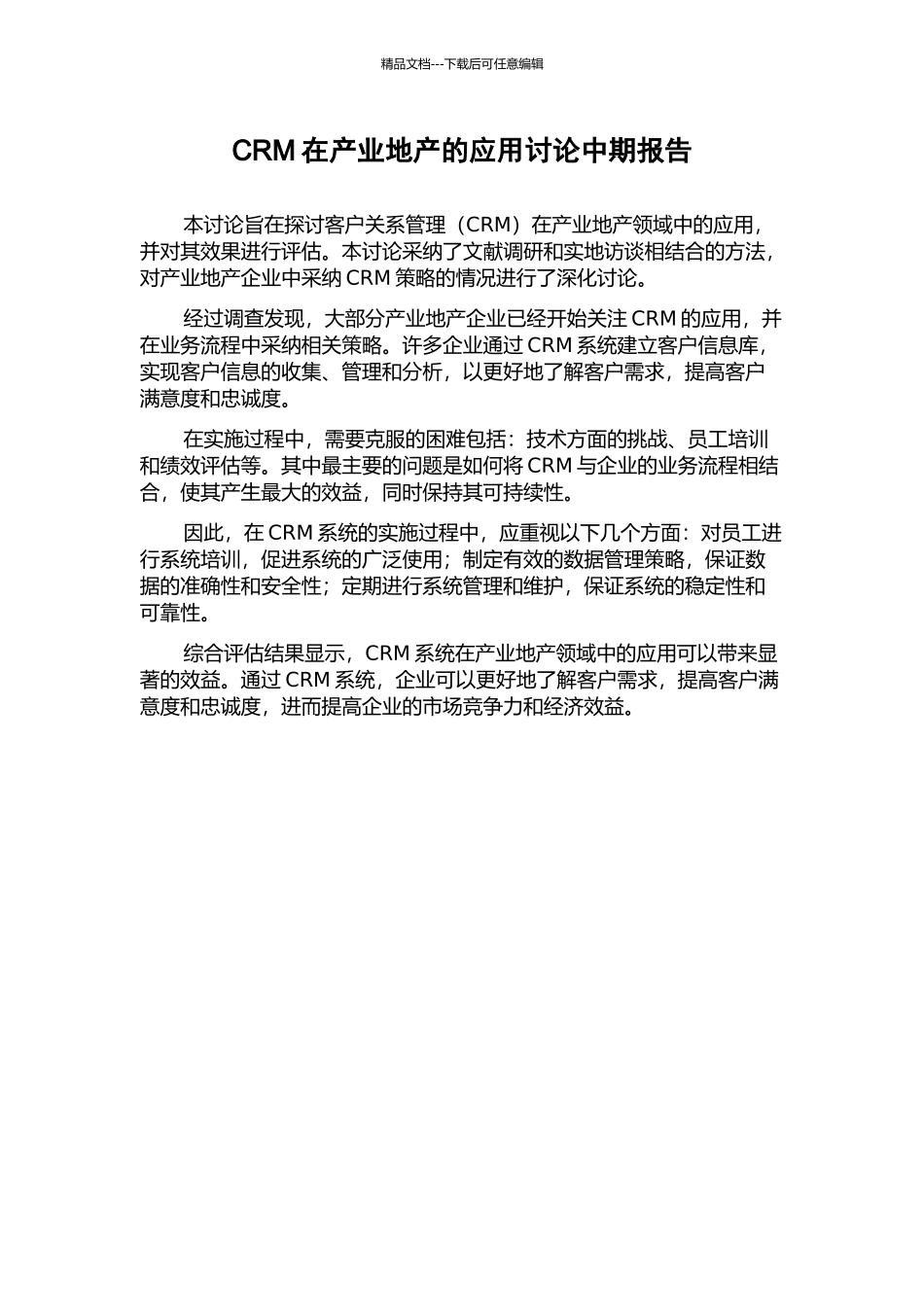 精品文档---下载后可任意编辑

CRM 在产业地产的应用讨论中期报告

本讨论旨在探讨客户关系管理（CRM）在产业地产领域中的应用，并对其效果进行评估。本讨论采纳了文献调研和实地访谈相结合的方法，对产业地产企业中采纳 CRM 策略的情况进行了深化讨论。

经过调查发现，大部分产业地产企业已经开始关注 CRM 的应用，并在业务流程中采纳相关策略。许多企业通过 CRM 系统建立客户信息库，实现客户信息的收集、管理和分析，以更好地了解客户需求，提高客户满意度和忠诚度。

在实施过程中，需要克服的困难包括：技术方面的挑战、员工培训和绩效评估等。其中最主要的问题是如何将 CRM 与企业的业务流程相结合，使其产生最大的效益，同时保持其可持续性。

因此，在 CRM 系统的实施过程中，应重视以下几个方面：对员工进行系统培训，促进系统的广泛使用；制定有效的数据管理策略，保证数据的准确性和安全性；定期进行系统管理和维护，保证系统的稳定性和可靠性。

综合评估结果显示，CRM 系统在产业地产领域中的应用可以带来显著的效益。通过 CRM 系统，企业可以更好地了解客户需求，提高客户满意度和忠诚度，进而提高企业的市场竞争力和经济效益。